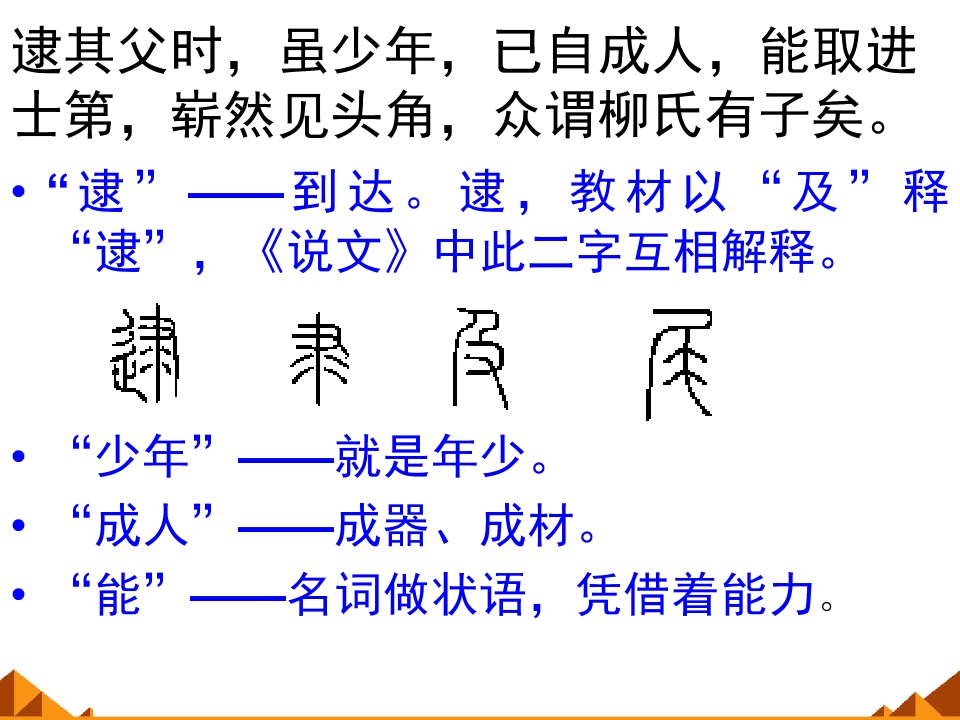 逮其父时，虽少年，已自成人，能取进士第，崭然见头角，众谓柳氏有子矣。

• “逮”——到达。逮，教材以“及”释“逮”，《说文》中此二字互相解释。

• “少年”——就是年少。

• “成人”——成器、成材。

• “能”——名词做状语，凭借着能力。